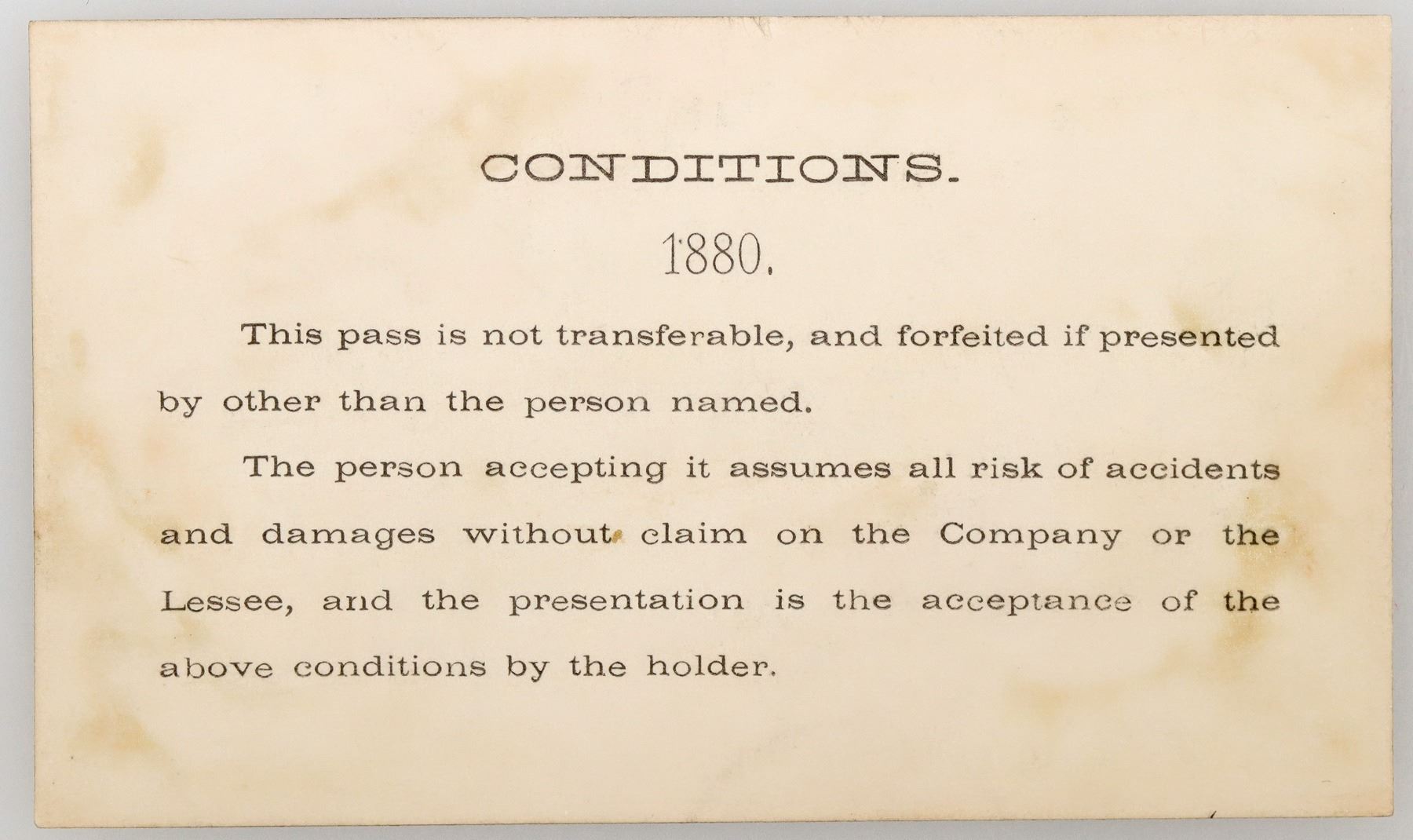 CONDITIONS.

1880.

This pass is not transferable, and forfeited if presented by other than the person named.

The person accepting it assumes all risk of accidents and damages without claim on the Company or the Lessee, and the presentation is the acceptance of the above conditions by the holder.